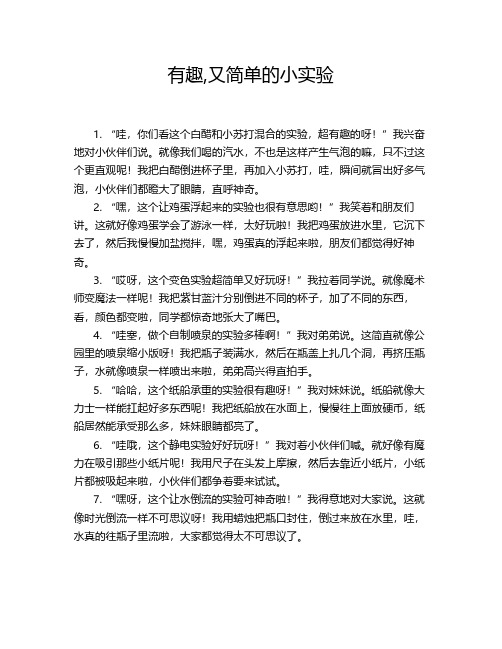 有趣,又简单的小实验

1. “哇，你们看这个白醋和小苏打混合的实验，超有趣的呀！”我兴奋地对小伙伴们说。就像我们喝的汽水，不也是这样产生气泡的嘛，只不过这个更直观呢！我把白醋倒进杯子里，再加入小苏打，哇，瞬间就冒出好多气泡，小伙伴们都瞪大了眼睛，直呼神奇。

2. “嘿，这个让鸡蛋浮起来的实验也很有意思哟！”我笑着和朋友们讲。这就好像鸡蛋学会了游泳一样，太好玩啦！我把鸡蛋放进水里，它沉下去了，然后我慢慢加盐搅拌，嘿，鸡蛋真的浮起来啦，朋友们都觉得好神奇。

3. “哎呀，这个变色实验超简单又好玩呀！”我拉着同学说。就像魔术师变魔法一样呢！我把紫甘蓝汁分别倒进不同的杯子，加了不同的东西，看，颜色都变啦，同学都惊奇地张大了嘴巴。

4. “哇塞，做个自制喷泉的实验多棒啊！”我对弟弟说。这简直就像公园里的喷泉缩小版呀！我把瓶子装满水，然后在瓶盖上扎几个洞，再挤压瓶子，水就像喷泉一样喷出来啦，弟弟高兴得直拍手。

5. “哈哈，这个纸船承重的实验很有趣呀！”我对妹妹说。纸船就像大力士一样能扛起好多东西呢！我把纸船放在水面上，慢慢往上面放硬币，纸船居然能承受那么多，妹妹眼睛都亮了。

6. “哇哦，这个静电实验好好玩呀！”我对着小伙伴们喊。就好像有魔力在吸引那些小纸片呢！我用尺子在头发上摩擦，然后去靠近小纸片，小纸片都被吸起来啦，小伙伴们都争着要来试试。

7. “嘿呀，这个让水倒流的实验可神奇啦！”我得意地对大家说。这就像时光倒流一样不可思议呀！我用蜡烛把瓶口封住，倒过来放在水里，哇，水真的往瓶子里流啦，大家都觉得太不可思议了。